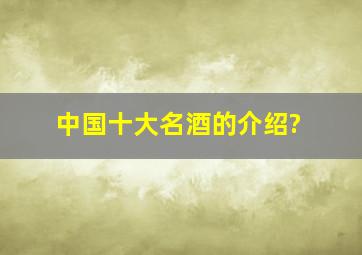 中国十大名酒的介绍?